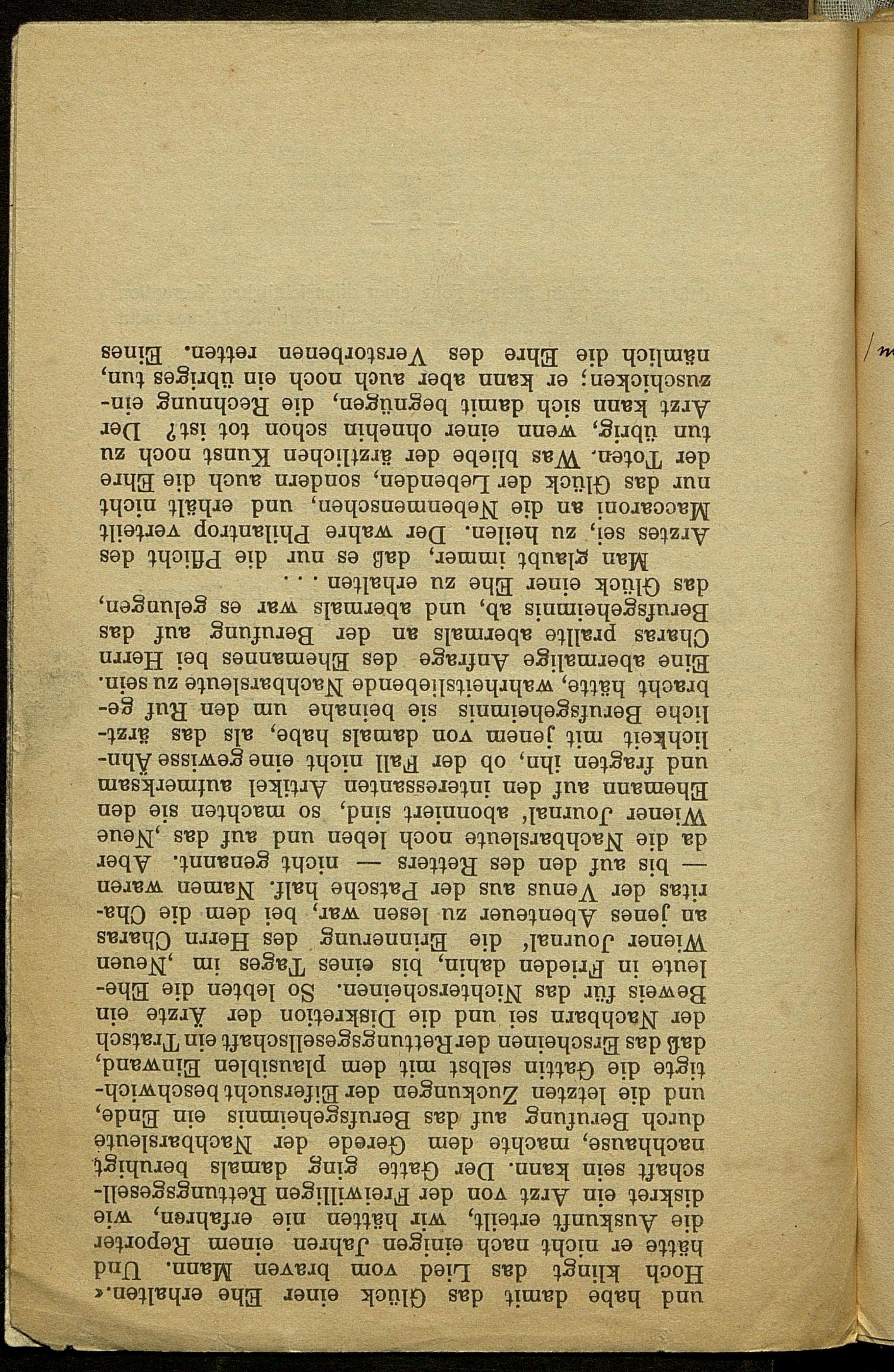 und habe damit das Glück einer Ehe erhalten.«

Hoch klingt das Lied vom braven Mann. Und hätte er nicht nach einigen Jahren einem Reporter die Auskunft erteilt, wir hätten nie erfahren, wie diskret ein Arzt von der Freiwilligen Rettungsgesellschaft sein kann. Der Gatte ging damals beruhigt nachhause, machte dem Gerede der Nachbarsleute durch Berufung auf das Berufsgeheimnis ein Ende, und die letzten Zuckungen der Eifersucht beschwichtigte die Gattin selbst mit dem plausiblen Einwand, daß das Erscheinen der Rettungsgesellschaft ein Tratsch der Nachbarn sei und die Diskretion der Ärzte ein Beweis für das Nichterscheinen. So lebten die Eheleute in Frieden dahin, bis eines Tages im ‚Neuen Wiener Journal' die Erinnerung des Herrn Charas an jenes Abenteuer zu lesen war, bei dem die Charitas der Venus aus der Patsche half. Namen waren — bis auf den des Retters — nicht genannt. Aber da die Nachbarsleute noch leben und auf das ‚Neue Wiener Journal' abonniert sind, so machten sie den Ehemann auf den interessanten Artikel aufmerksam und fragten ihn, ob der Fall nicht eine gewisse Ähnlichkeit mit jenem von damals habe, als das ärztliche Berufsgeheimnis sie beinahe um den Ruf gebracht hätte, wahrheitsliebende Nachbarsleute zu sein. Eine abermalige Anfrage des Ehemannes bei Herrn Charas prallte abermals an der Berufung auf das Berufsgeheimnis ab, und abermals war es gelungen, das Glück einer Ehe zu erhalten . . .

Man glaubt immer, daß es nur die Pflicht des Arztes sei, zu heilen. Der wahre Philantrop verteilt Maccaroni an die Nebenmenschen, und erhält nicht nur das Glück der Lebenden, sondern auch die Ehre der Toten. Was bliebe der ärztlichen Kunst noch zu tun übrig, wenn einer ohnehin schon tot ist? Der Arzt kann sich damit begnügen, die Rechnung einzuschicken; er kann aber auch noch ein übriges tun, nämlich die Ehre des Verstorbenen retten. Eines